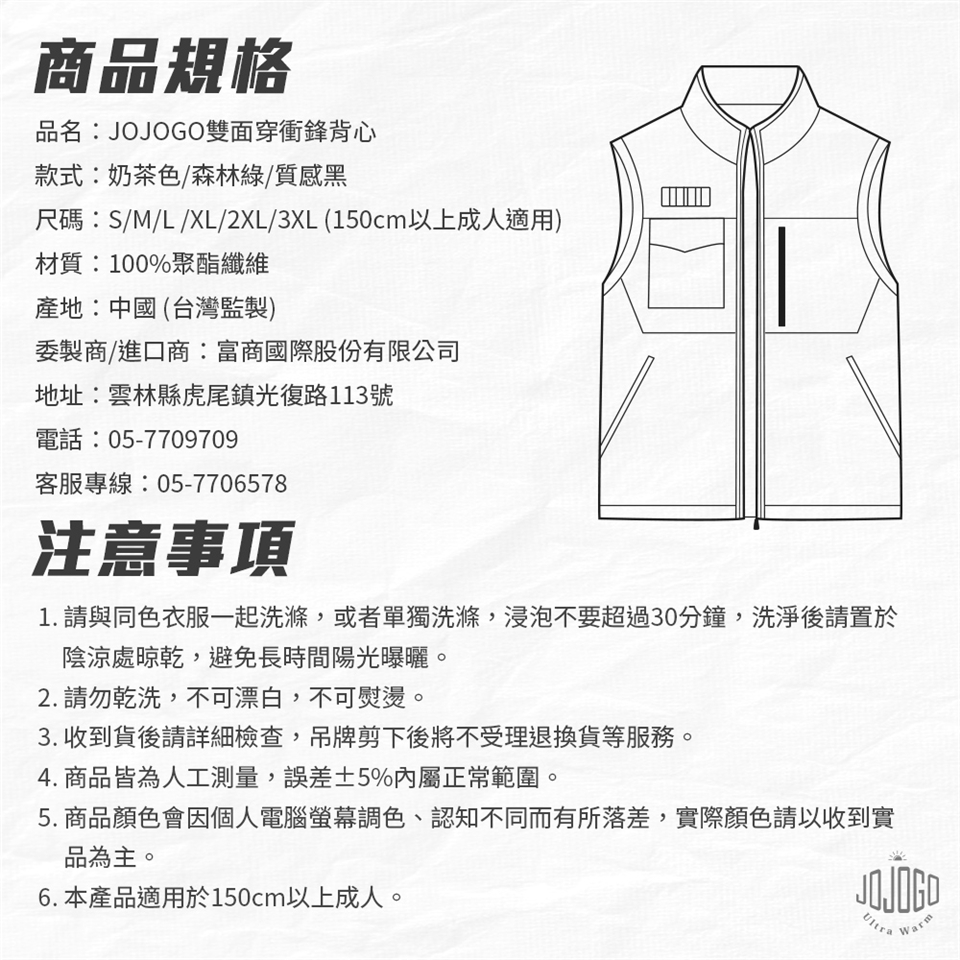 商品規格

品名：JOJOGO雙面穿衝鋒背心

款式：奶茶色/森林綠/質感黑

尺碼：S/M/L /XL/2XL/3XL (150cm以上成人適用)

材質：100%聚酯纖維

產地：中國 (台灣監製)

委製商/進口商：富商國際股份有限公司

地址：雲林縣虎尾鎮光復路113號

電話：05-7709709

客服專線：05-7706578

注意事項

1. 請與同色衣服一起洗滌，或者單獨洗滌，浸泡不要超過30分鐘，洗淨後請置於陰涼處晾乾，避免長時間陽光曝曬。

2. 請勿乾洗，不可漂白，不可熨燙。

3. 收到貨後請詳細檢查，吊牌剪下後將不受理退換貨等服務。

4. 商品皆為人工測量，誤差±5%內屬正常範圍。

5. 商品顏色會因個人電腦螢幕調色、認知不同而有所落差，實際顏色請以收到實品為主。

6. 本產品適用於150cm以上成人。

JOJOGO
Ultra Warm